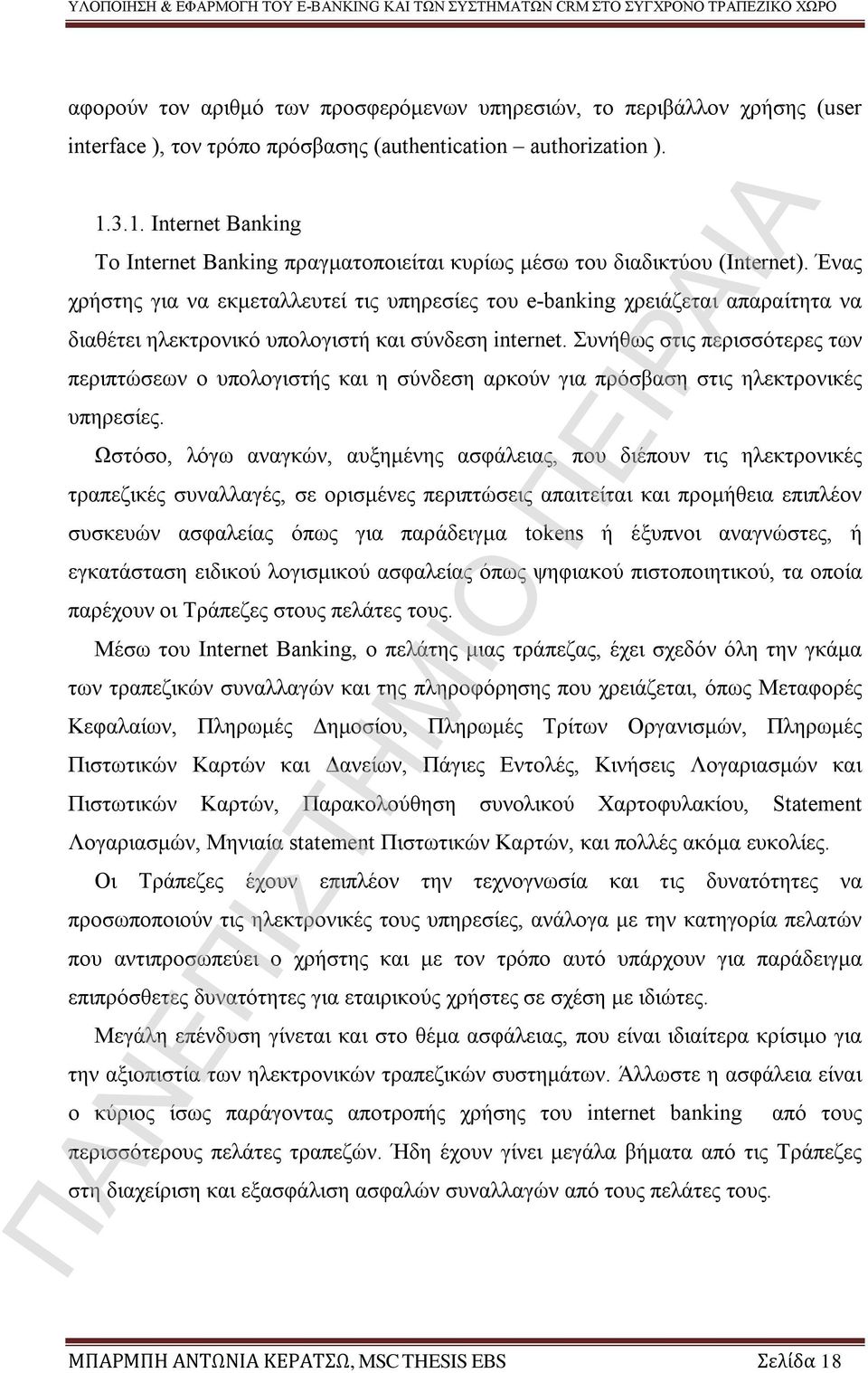 ΥΛΟΠΟΙΗΣΗ & ΕΦΑΡΜΟΓΗ ΤΟΥ E-BANKING ΚΑΙ ΤΩΝ ΣΥΣΤΗΜΑΤΩΝ CRM ΣΤΟ ΣΥΓΧΡΟΝΟ ΤΡΑΠΕΖΙΚΟ ΧΩΡΟ

αφορούν τον αριθμό των προσφερόμενων υπηρεσιών, το περιβάλλον χρήσης (user interface ), τον τρόπο πρόσβασης (authentication – authorization ).

1.3.1. Internet Banking

Το Internet Banking πραγματοποιείται κυρίως μέσω του διαδικτύου (Internet). Ένας χρήστης για να εκμεταλλευτεί τις υπηρεσίες του e-banking χρειάζεται απαραίτητα να διαθέτει ηλεκτρονικό υπολογιστή και σύνδεση internet. Συνήθως στις περισσότερες των περιπτώσεων ο υπολογιστής και η σύνδεση αρκούν για πρόσβαση στις ηλεκτρονικές υπηρεσίες.

Ωστόσο, λόγω αναγκών, αυξημένης ασφάλειας, που διέπουν τις ηλεκτρονικές τραπεζικές συναλλαγές, σε ορισμένες περιπτώσεις απαιτείται και προμήθεια επιπλέον συσκευών ασφαλείας όπως για παράδειγμα tokens ή έξυπνοι αναγνώστες, ή εγκατάσταση ειδικού λογισμικού ασφαλείας όπως ψηφιακού πιστοποιητικού, τα οποία παρέχουν οι Τράπεζες στους πελάτες τους.

Μέσω του Internet Banking, ο πελάτης μιας τράπεζας, έχει σχεδόν όλη την γκάμα των τραπεζικών συναλλαγών και της πληροφόρησης που χρειάζεται, όπως Μεταφορές Κεφαλαίων, Πληρωμές Δημοσίου, Πληρωμές Τρίτων Οργανισμών, Πληρωμές Πιστωτικών Καρτών και Δανείων, Πάγιες Εντολές, Κινήσεις Λογαριασμών και Πιστωτικών Καρτών, Παρακολούθηση συνολικού Χαρτοφυλακίου, Statement Λογαριασμών, Μηνιαία statement Πιστωτικών Καρτών, και πολλές ακόμα ευκολίες.

Οι Τράπεζες έχουν επιπλέον την τεχνογνωσία και τις δυνατότητες να προσωποποιούν τις ηλεκτρονικές τους υπηρεσίες, ανάλογα με την κατηγορία πελατών που αντιπροσωπεύει ο χρήστης και με τον τρόπο αυτό υπάρχουν για παράδειγμα επιπρόσθετες δυνατότητες για εταιρικούς χρήστες σε σχέση με ιδιώτες.

Μεγάλη επένδυση γίνεται και στο θέμα ασφάλειας, που είναι ιδιαίτερα κρίσιμο για την αξιοπιστία των ηλεκτρονικών τραπεζικών συστημάτων. Άλλωστε η ασφάλεια είναι ο κύριος ίσως παράγοντας αποτροπής χρήσης του internet banking από τους περισσότερους πελάτες τραπεζών. Ήδη έχουν γίνει μεγάλα βήματα από τις Τράπεζες στη διαχείριση και εξασφάλιση ασφαλών συναλλαγών από τους πελάτες τους.

ΠΑΝΕΠΙΣΤΗΜΙΟ ΠΕΙΡΑΙΑ

ΜΠΑΡΜΠΗ ΑΝΤΩΝΙΑ ΚΕΡΑΤΣΩ, MSC THESIS EBS Σελίδα 18